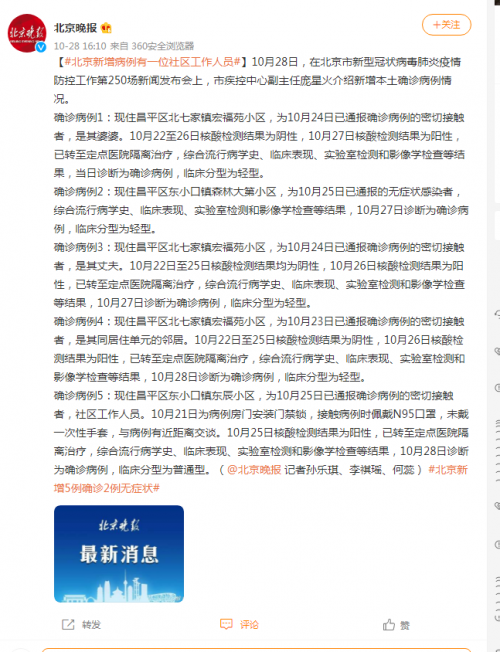 北京晚报

10-28 16:10 来自 360安全浏览器

+关注

【#北京新增病例有一位社区工作人员#】10月28日，在北京市新型冠状病毒肺炎疫情防控工作第250场新闻发布会上，市疾控中心副主任庞星火介绍新增本土确诊病例情况。

确诊病例1：现住昌平区北七家镇宏福苑小区，为10月24日已通报确诊病例的密切接触者，是其婆婆。10月22至26日核酸检测结果为阴性，10月27日核酸检测结果为阳性，已转至定点医院隔离治疗，综合流行病学史、临床表现、实验室检测和影像学检查等结果，当日诊断为确诊病例，临床分型为轻型。

确诊病例2：现住昌平区东小口镇森林大第小区，为10月25日已通报的无症状感染者，综合流行病学史、临床表现、实验室检测和影像学检查等结果，10月27日诊断为确诊病例，临床分型为轻型。

确诊病例3：现住昌平区北七家镇宏福苑小区，为10月24日已通报确诊病例的密切接触者，是其丈夫。10月22日至25日核酸检测结果均为阴性，10月26日核酸检测结果为阳性，已转至定点医院隔离治疗，综合流行病学史、临床表现、实验室检测和影像学检查等结果，10月27日诊断为确诊病例，临床分型为轻型。

确诊病例4：现住昌平区北七家镇宏福苑小区，为10月23日已通报确诊病例的密切接触者，是其同居住单元的邻居。10月22日至25日核酸检测结果为阴性，10月26日核酸检测结果为阳性，已转至定点医院隔离治疗，综合流行病学史、临床表现、实验室检测和影像学检查等结果，10月28日诊断为确诊病例，临床分型为轻型。

确诊病例5：现住昌平区东小口镇东辰小区，为10月25日已通报确诊病例的密切接触者，社区工作人员。10月21日为病例房门安装门禁锁，接触病例时佩戴N95口罩，未戴一次性手套，与病例有近距离交谈。10月25日核酸检测结果为阳性，已转至定点医院隔离治疗，综合流行病学史、临床表现、实验室检测和影像学检查等结果，10月28日诊断为确诊病例，临床分型为普通型。（@北京晚报 记者孙乐琪、李祺瑶、何蕊）#北京新增5例确诊2例无症状#

北京晚报
最新消息

转发
评论
赞